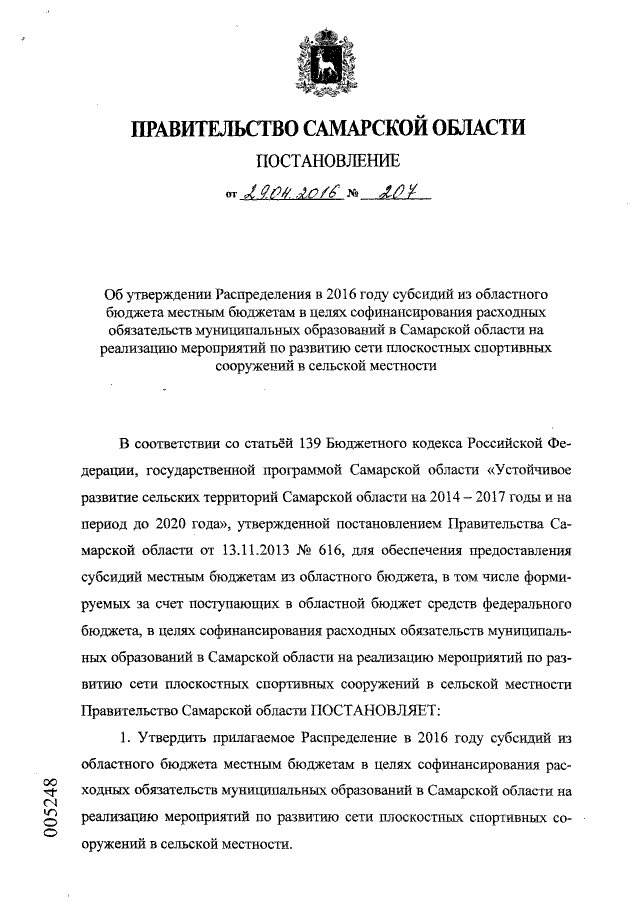 ПРАВИТЕЛЬСТВО САМАРСКОЙ ОБЛАСТИ

ПОСТАНОВЛЕНИЕ

от 29.04.2016 № 207

Об утверждении Распределения в 2016 году субсидий из областного бюджета местным бюджетам в целях софинансирования расходных обязательств муниципальных образований в Самарской области на реализацию мероприятий по развитию сети плоскостных спортивных сооружений в сельской местности

В соответствии со статьёй 139 Бюджетного кодекса Российской Федерации, государственной программой Самарской области «Устойчивое развитие сельских территорий Самарской области на 2014 – 2017 годы и на период до 2020 года», утвержденной постановлением Правительства Самарской области от 13.11.2013 № 616, для обеспечения предоставления субсидий местным бюджетам из областного бюджета, в том числе формируемых за счет поступающих в областной бюджет средств федерального бюджета, в целях софинансирования расходных обязательств муниципальных образований в Самарской области на реализацию мероприятий по развитию сети плоскостных спортивных сооружений в сельской местности Правительство Самарской области ПОСТАНОВЛЯЕТ:

1. Утвердить прилагаемое Распределение в 2016 году субсидий из областного бюджета местным бюджетам в целях софинансирования расходных обязательств муниципальных образований в Самарской области на реализацию мероприятий по развитию сети плоскостных спортивных сооружений в сельской местности.

005248